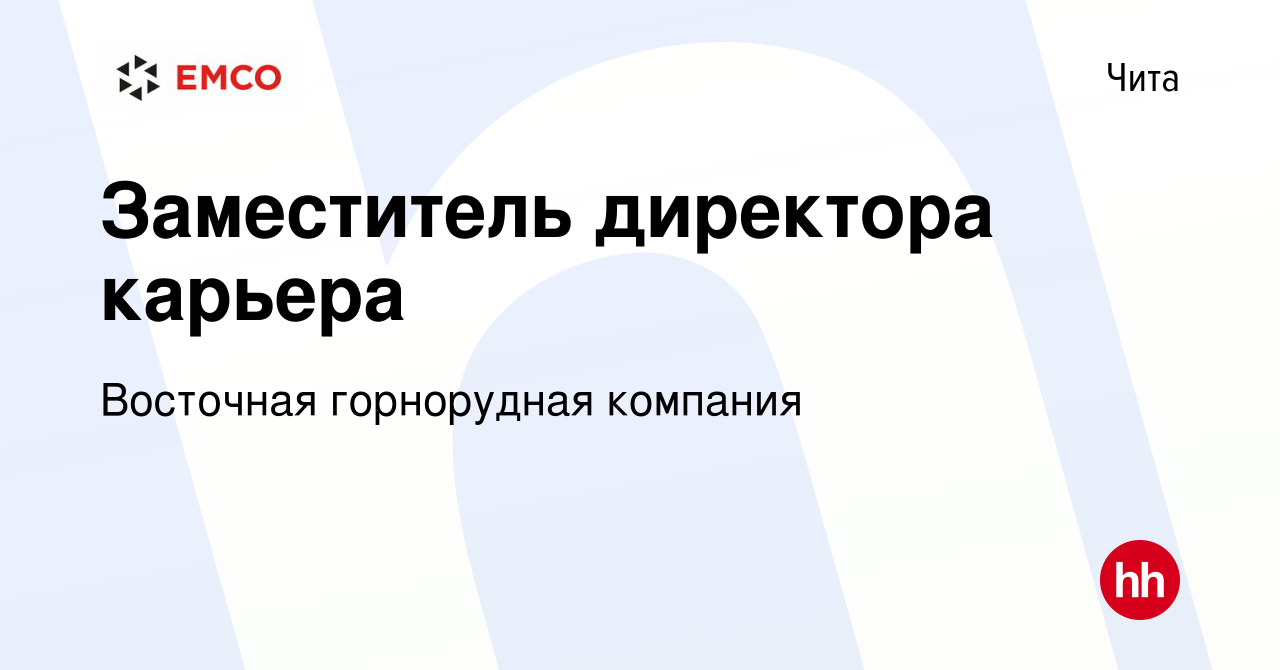 EMCO

Чита

Заместитель директора карьера

Восточная горнорудная компания

hh